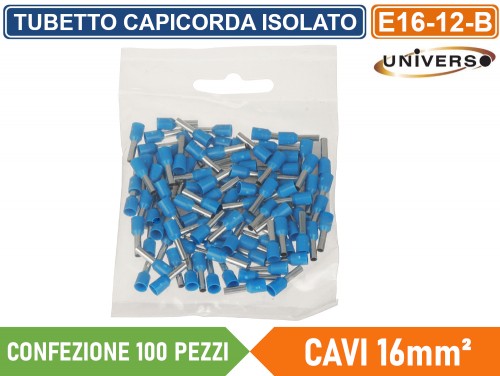 TUBETTO CAPICORDA ISOLATO

E16-12-B

UNIVERSO

CONFEZIONE 100 PEZZI

CAVI 16mm²